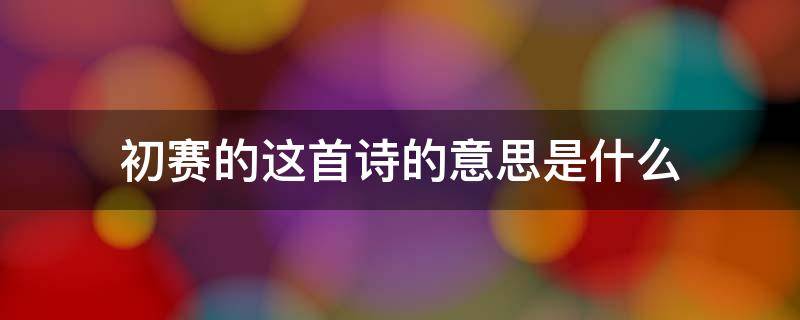 初赛的这首诗的意思是什么